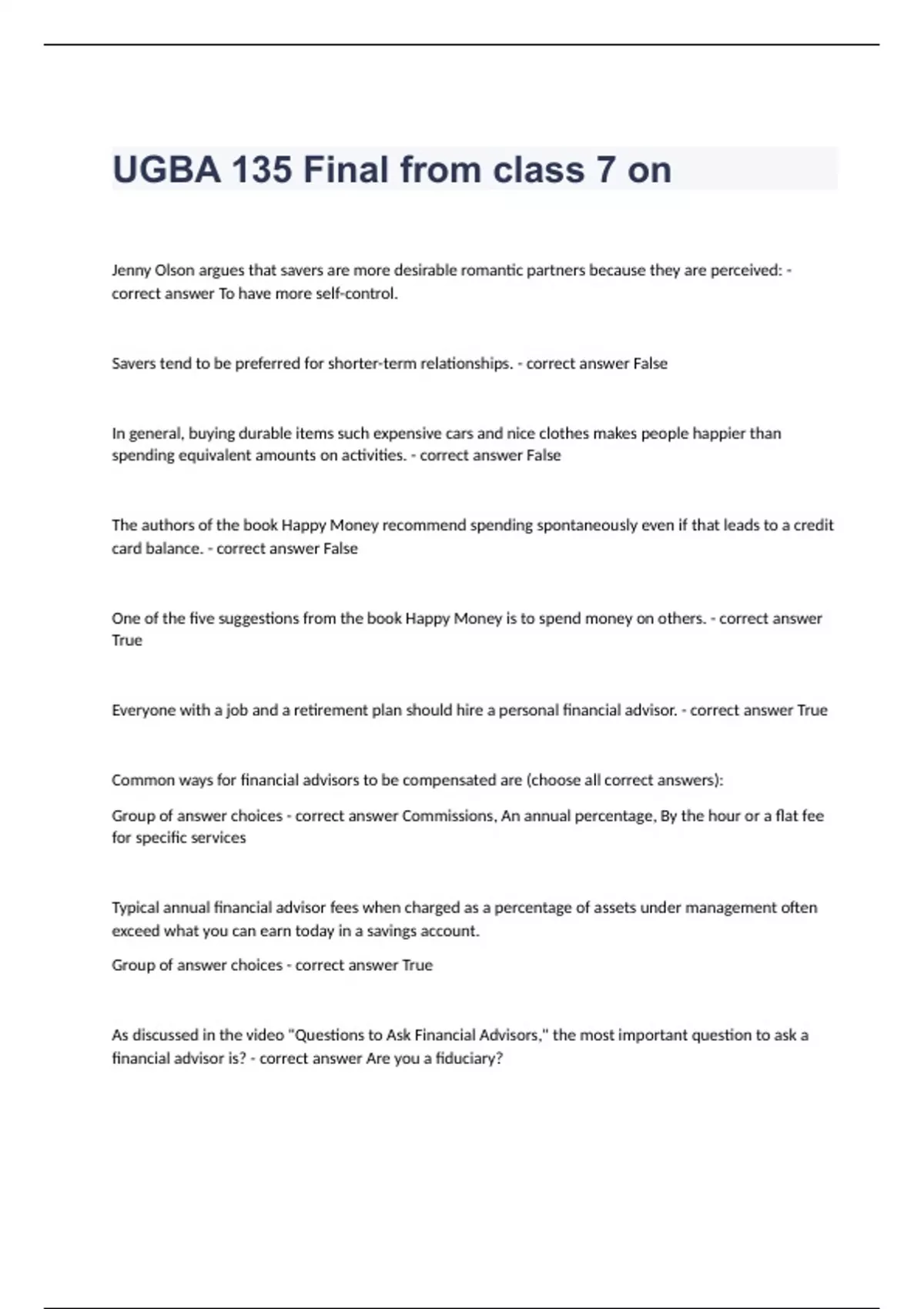 UGBA 135 Final from class 7 on

Jenny Olson argues that savers are more desirable romantic partners because they are perceived: - correct answer To have more self-control.

Savers tend to be preferred for shorter-term relationships. - correct answer False

In general, buying durable items such expensive cars and nice clothes makes people happier than spending equivalent amounts on activities. - correct answer False

The authors of the book Happy Money recommend spending spontaneously even if that leads to a credit card balance. - correct answer False

One of the five suggestions from the book Happy Money is to spend money on others. - correct answer True

Everyone with a job and a retirement plan should hire a personal financial advisor. - correct answer True

Common ways for financial advisors to be compensated are (choose all correct answers):

Group of answer choices - correct answer Commissions, An annual percentage, By the hour or a flat fee for specific services

Typical annual financial advisor fees when charged as a percentage of assets under management often exceed what you can earn today in a savings account.

Group of answer choices - correct answer True

As discussed in the video "Questions to Ask Financial Advisors," the most important question to ask a financial advisor is? - correct answer Are you a fiduciary?